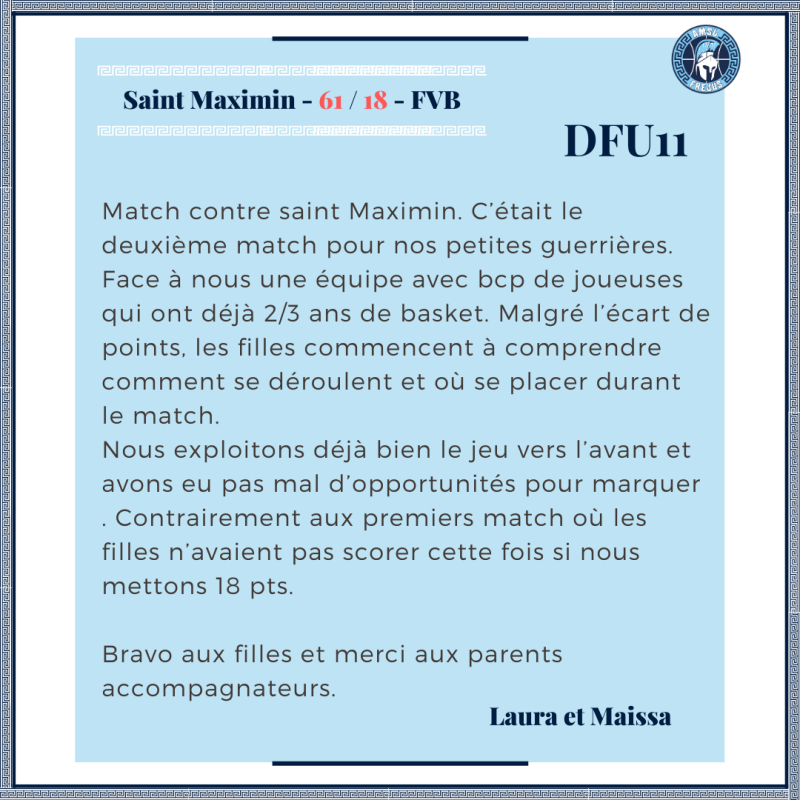 Saint Maximin - 61 / 18 - FVB

DFU11

Match contre saint Maximin. C'était le deuxième match pour nos petites guerrières. Face à nous une équipe avec bcp de joueuses qui ont déjà 2/3 ans de basket. Malgré l'écart de points, les filles commencent à comprendre comment se déroulent et où se placer durant le match.
Nous exploitons déjà bien le jeu vers l'avant et avons eu pas mal d'opportunités pour marquer . Contrairement aux premiers match où les filles n'avaient pas scorer cette fois si nous mettons 18 pts.

Bravo aux filles et merci aux parents accompagnateurs.

Laura et Maissa